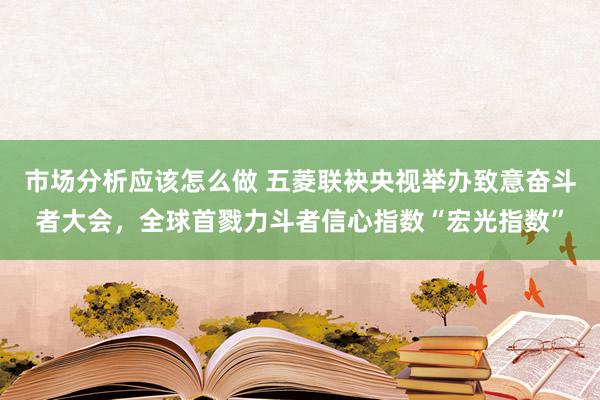 市场分析应该怎么做 五菱联袂央视举办致意奋斗者大会，全球首戮力斗者信心指数“宏光指数”